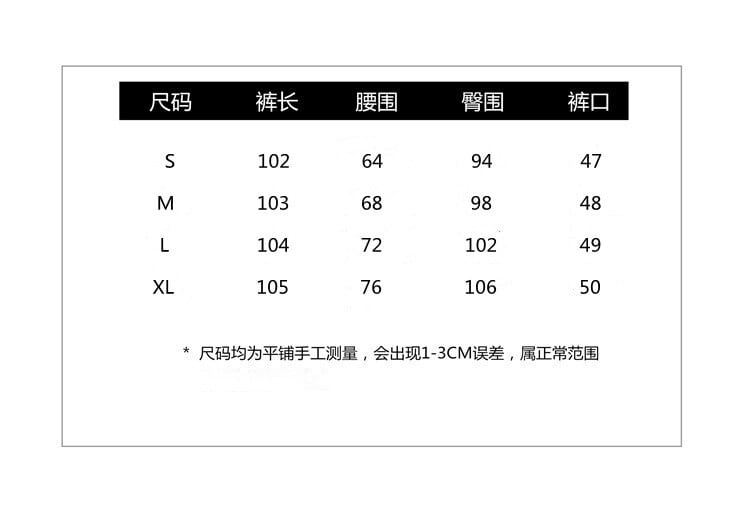 | 尺码 | 裤长 | 腰围 | 臀围 | 裤口 |
|---|---|---|---|---|
| S | 102 | 64 | 94 | 47 |
| M | 103 | 68 | 98 | 48 |
| L | 104 | 72 | 102 | 49 |
| XL | 105 | 76 | 106 | 50 |

* 尺码均为平铺手工测量，会出现1-3CM误差，属正常范围